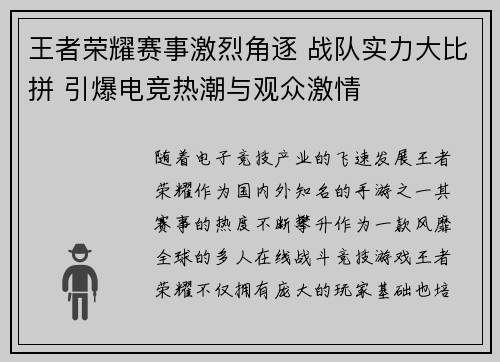 王者荣耀赛事激烈角逐 战队实力大比拼 引爆电竞热潮与观众激情

随着电子竞技产业的飞速发展王者荣耀作为国内外知名的手游之一其赛事的热度不断攀升作为一款风靡全球的多人在线战斗竞技游戏王者荣耀不仅拥有庞大的玩家基础也培